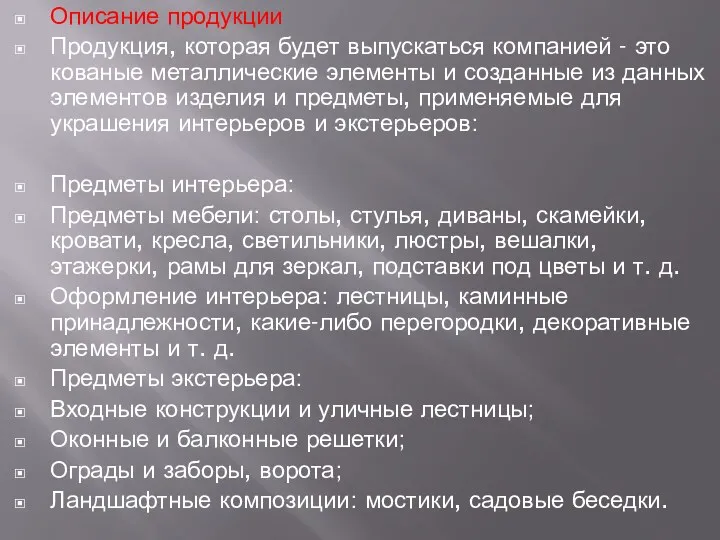 Описание продукции

Продукция, которая будет выпускаться компанией - это кованые металлические элементы и созданные из данных элементов изделия и предметы, применяемые для украшения интерьеров и экстерьеров:

Предметы интерьера:

Предметы мебели: столы, стулья, диваны, скамейки, кровати, кресла, светильники, люстры, вешалки, этажерки, рамы для зеркал, подставки под цветы и т. д.

Оформление интерьера: лестницы, каминные принадлежности, какие-либо перегородки, декоративные элементы и т. д.

Предметы экстерьера:

Входные конструкции и уличные лестницы;

Оконные и балконные решетки;

Ограды и заборы, ворота;

Ландшафтные композиции: мостики, садовые беседки.